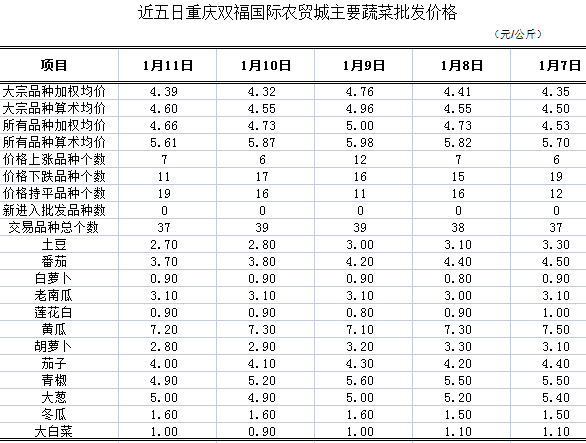 近五日重庆双福国际农贸城主要蔬菜批发价格

（元/公斤）

| 项目 | 1月11日 | 1月10日 | 1月9日 | 1月8日 | 1月7日 |
|---|---|---|---|---|---|
| 大宗品种加权均价 | 4.39 | 4.32 | 4.76 | 4.41 | 4.35 |
| 大宗品种算术均价 | 4.60 | 4.55 | 4.96 | 4.55 | 4.50 |
| 所有品种加权均价 | 4.66 | 4.73 | 5.00 | 4.73 | 4.53 |
| 所有品种算术均价 | 5.61 | 5.87 | 5.98 | 5.82 | 5.70 |
| 价格上涨品种个数 | 7 | 6 | 12 | 7 | 6 |
| 价格下跌品种个数 | 11 | 17 | 16 | 15 | 19 |
| 价格持平品种个数 | 19 | 16 | 11 | 16 | 12 |
| 新进入批发品种数 | 0 | 0 | 0 | 0 | 0 |
| 交易品种总个数 | 37 | 39 | 39 | 38 | 37 |
| 土豆 | 2.70 | 2.80 | 3.00 | 3.10 | 3.30 |
| 番茄 | 3.70 | 3.80 | 4.20 | 4.40 | 4.50 |
| 白萝卜 | 0.90 | 0.90 | 0.90 | 0.80 | 0.90 |
| 老南瓜 | 3.10 | 3.10 | 3.10 | 3.00 | 3.10 |
| 莲花白 | 0.90 | 0.90 | 0.80 | 0.90 | 1.00 |
| 黄瓜 | 7.20 | 7.30 | 7.10 | 7.30 | 7.50 |
| 胡萝卜 | 2.80 | 2.90 | 3.20 | 3.30 | 3.10 |
| 茄子 | 4.00 | 4.10 | 4.30 | 4.20 | 4.40 |
| 青椒 | 4.90 | 5.20 | 5.60 | 5.50 | 5.50 |
| 大葱 | 5.00 | 4.90 | 5.00 | 5.20 | 5.40 |
| 冬瓜 | 1.60 | 1.60 | 1.60 | 1.50 | 1.50 |
| 大白菜 | 1.00 | 0.90 | 1.00 | 1.10 | 1.10 |